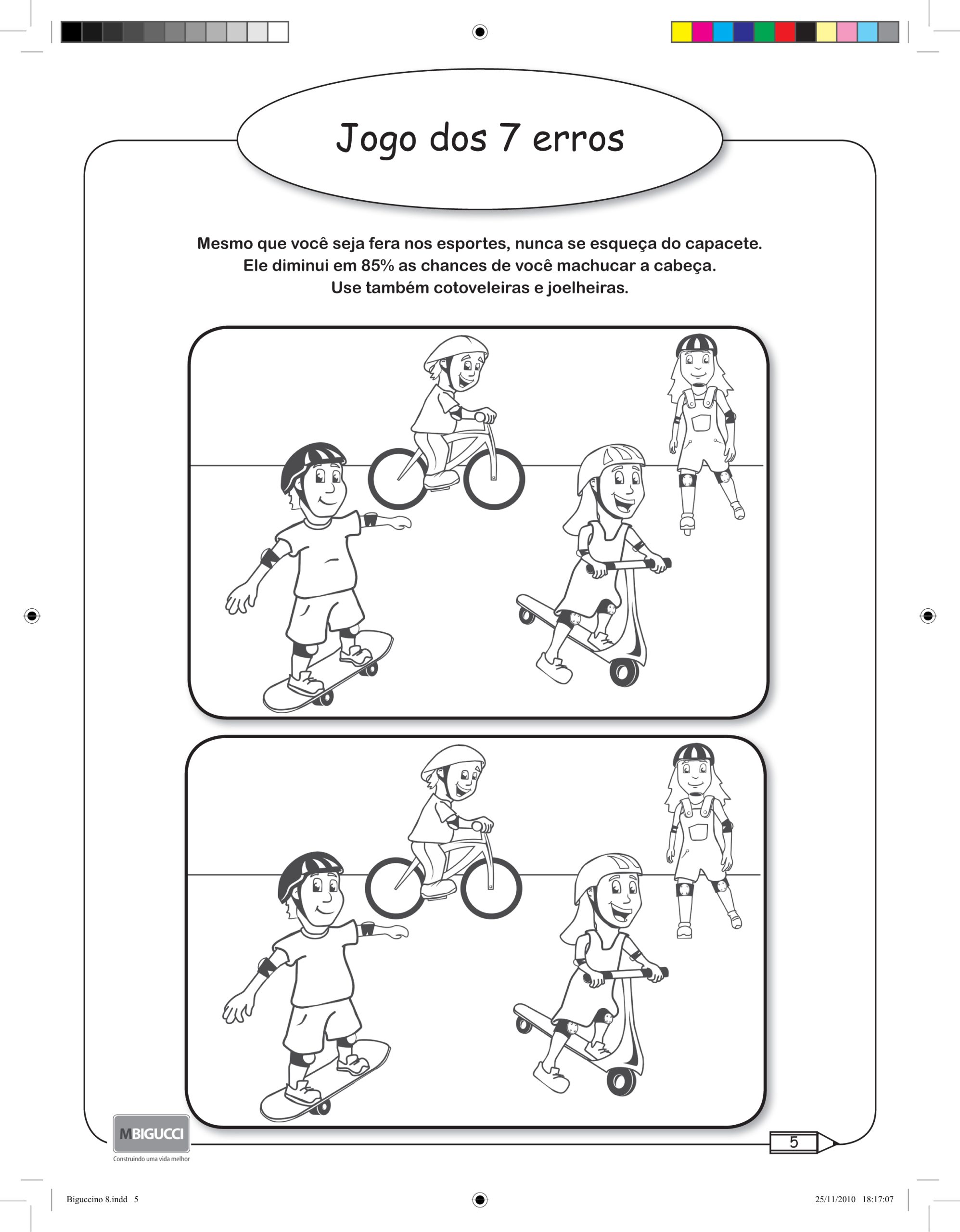 Jogo dos 7 erros

Mesmo que você seja fera nos esportes, nunca se esqueça do capacete. Ele diminui em 85% as chances de você machucar a cabeça. Use também cotoveleiras e joelheiras.

MBIGUCCI
Construindo uma vida melhor

5

Biguccino 8.indd 5

25/11/2010 18:17:07